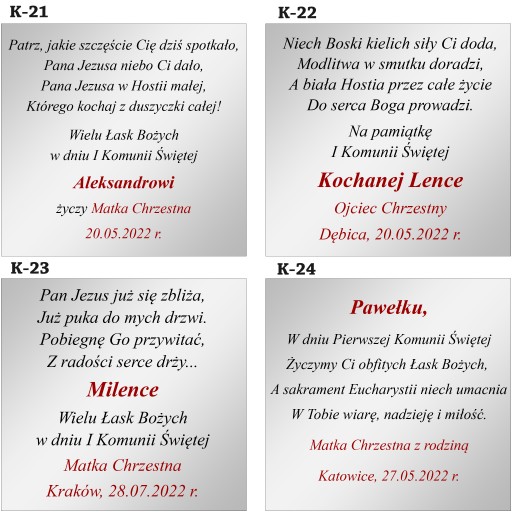 K-21

Patrz, jakie szczęście Cię dziś spotkało,
Pana Jezusa niebo Ci dało,
Pana Jezusa w Hostii małej,
Którego kochaj z duszyczki całej!

Wielu Łask Bożych
w dniu I Komunii Świętej

Aleksandrowi

życzy Matka Chrzestna

20.05.2022 r.

K-22

Niech Boski kielich siły Ci doda,
Modlitwa w smutku doradzi,
A biała Hostia przez całe życie
Do serca Boga prowadzi.

Na pamiątkę
I Komunii Świętej

Kochanej Lence

Ojciec Chrzestny

Dębica, 20.05.2022 r.

K-23

Pan Jezus już się zbliża,
Już puka do mych drzwi.
Pobiegnę Go przywitać,
Z radości serce drży...

Milence

Wielu Łask Bożych
w dniu I Komunii Świętej

Matka Chrzestna

Kraków, 28.07.2022 r.

K-24

Pawełku,

W dniu Pierwszej Komunii Świętej
Życzymy Ci obfitych Łask Bożych,
A sakrament Eucharystii niech umacnia
W Tobie wiarę, nadzieję i miłość.

Matka Chrzestna z rodziną

Katowice, 27.05.2022 r.